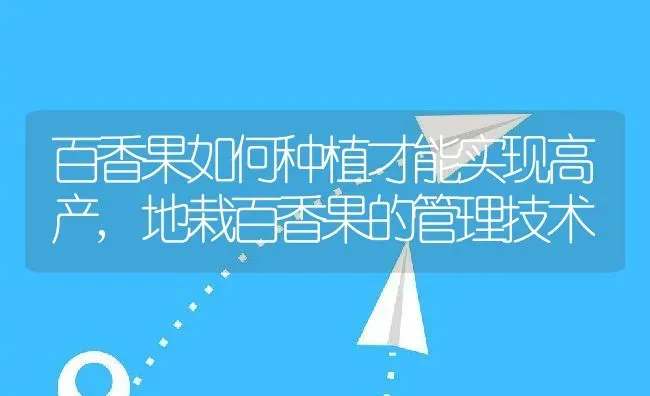 百香果如何种植才能实现高产，地栽百香果的管理技术